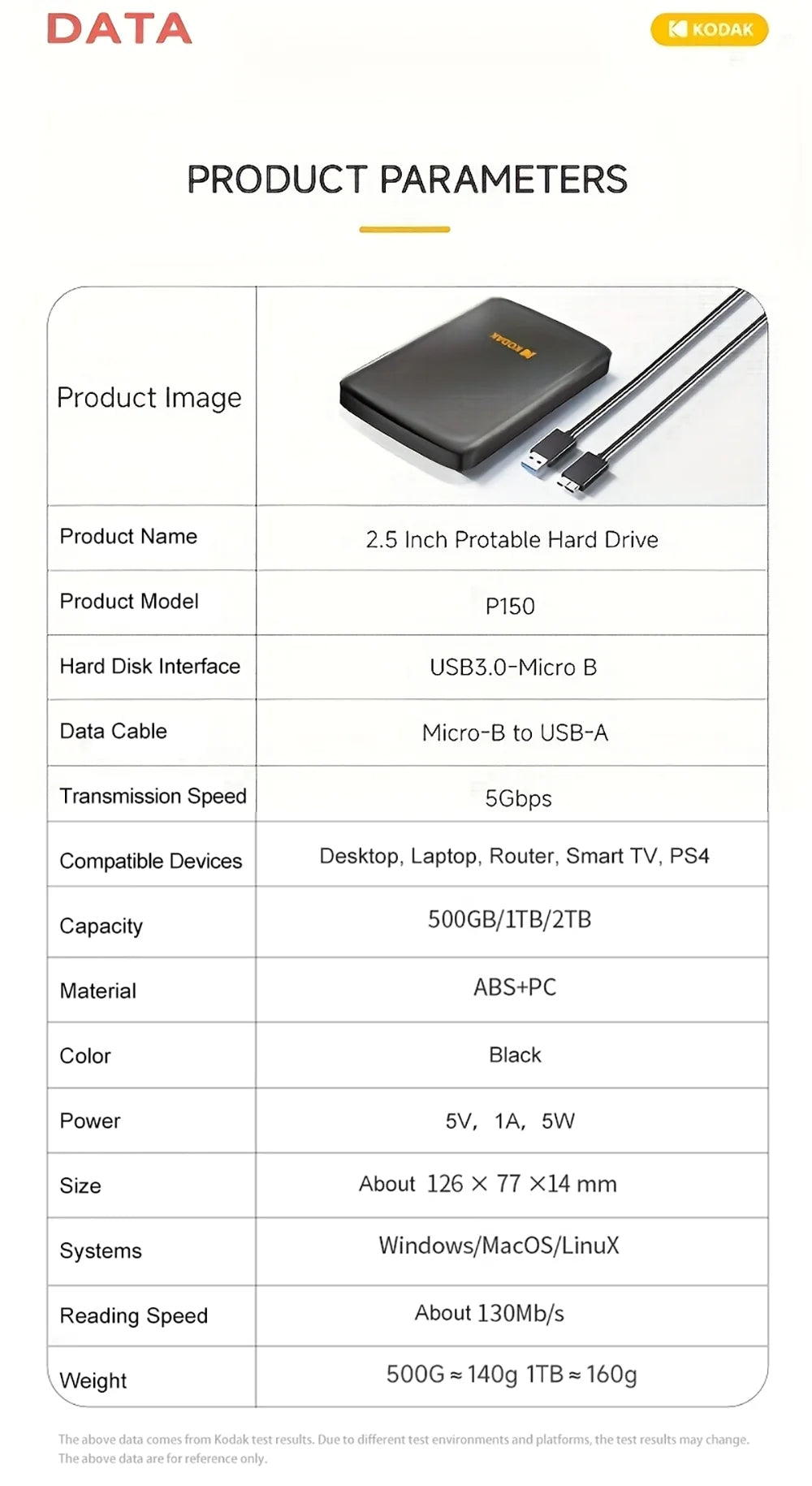 DATA

KODAK

PRODUCT PARAMETERS

| Product Image | KODAK |
|---|---|
| Product Name | 2.5 Inch Protable Hard Drive |
| Product Model | P150 |
| Hard Disk Interface | USB3.0-Micro B |
| Data Cable | Micro-B to USB-A |
| Transmission Speed | 5Gbps |
| Compatible Devices | Desktop, Laptop, Router, Smart TV, PS4 |
| Capacity | 500GB/1TB/2TB |
| Material | ABS+PC |
| Color | Black |
| Power | 5V, 1A, 5W |
| Size | About 126 × 77 ×14 mm |
| Systems | Windows/MacOS/LinuX |
| Reading Speed | About 130Mb/s |
| Weight | 500G ≈ 140g 1TB ≈ 160g |

The above data comes from Kodak test results. Due to different test environments and platforms, the test results may change. The above data are for reference only.